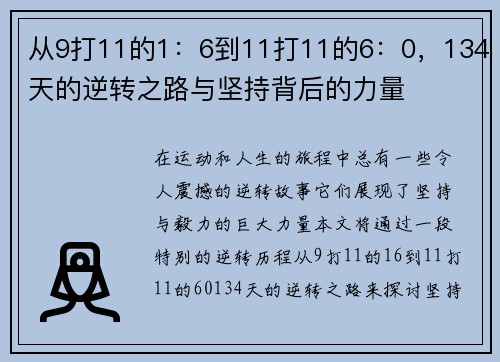 从9打11的1：6到11打11的6：0，134天的逆转之路与坚持背后的力量

在运动和人生的旅程中总有一些令人震撼的逆转故事它们展现了坚持与毅力的巨大力量本文将通过一段特别的逆转历程从9打11的16到11打11的60134天的逆转之路来探讨坚持